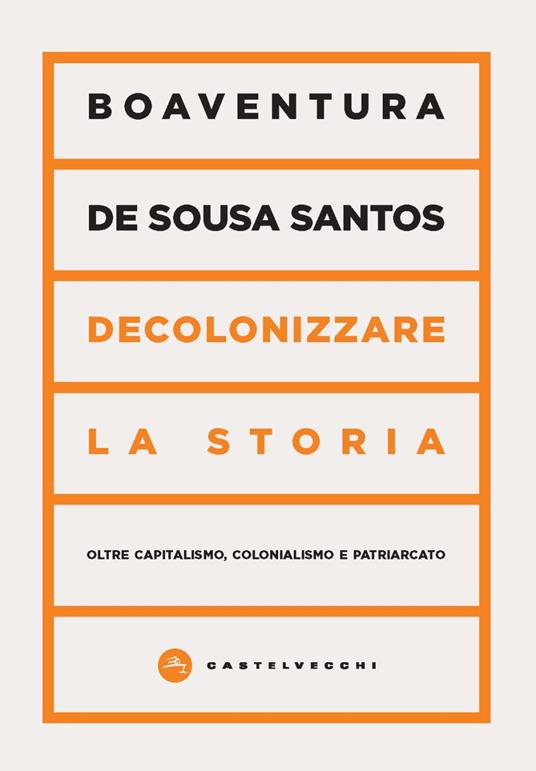 BOAVENTURA

DE SOUSA SANTOS

DECOLONIZZARE

LA STORIA

OLTRE CAPITALISMO, COLONIALISMO E PATRIARCATO

CASTELVECCHI